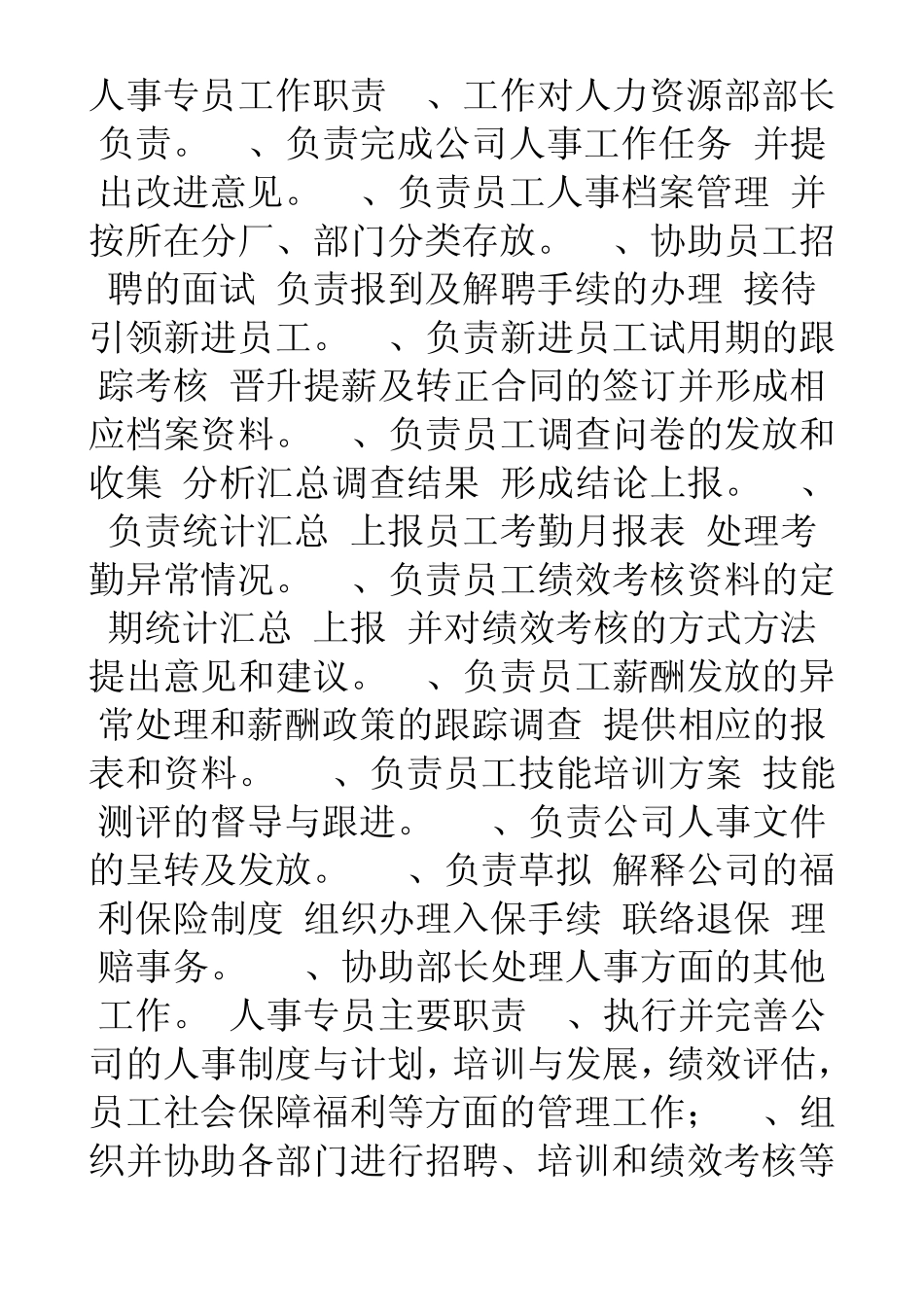 人事专员工作职责 、工作对人力资源部部长负责。 、负责完成公司人事工作任务 并提出改进意见。 、负责员工人事档案管理 并按所在分厂、部门分类存放。 、协助员工招聘的面试 负责报到及解聘手续的办理 接待引领新进员工。 、负责新进员工试用期的跟踪考核 晋升提薪及转正合同的签订并形成相应档案资料。 、负责员工调查问卷的发放和收集 分析汇总调查结果 形成结论上报。 、负责统计汇总 上报员工考勤月报表 处理考勤异常情况。 、负责员工绩效考核资料的定期统计汇总 上报 并对绩效考核的方式方法提出意见和建议。 、负责员工薪酬发放的异常处理和薪酬政策的跟踪调查 提供相应的报表和资料。 、负责员工技能培训方案 技能测评的督导与跟进。 、负责公司人事文件的呈转及发放。 、负责草拟 解释公司的福利保险制度 组织办理入保手续 联络退保 理赔事务。 、协助部长处理人事方面的其他工作。 人事专员主要职责 、执行并完善公司的人事制度与计划，培训与发展，绩效评估，员工社会保障福利等方面的管理工作； 、组织并协助各部门进行招聘、培训和绩效考核等